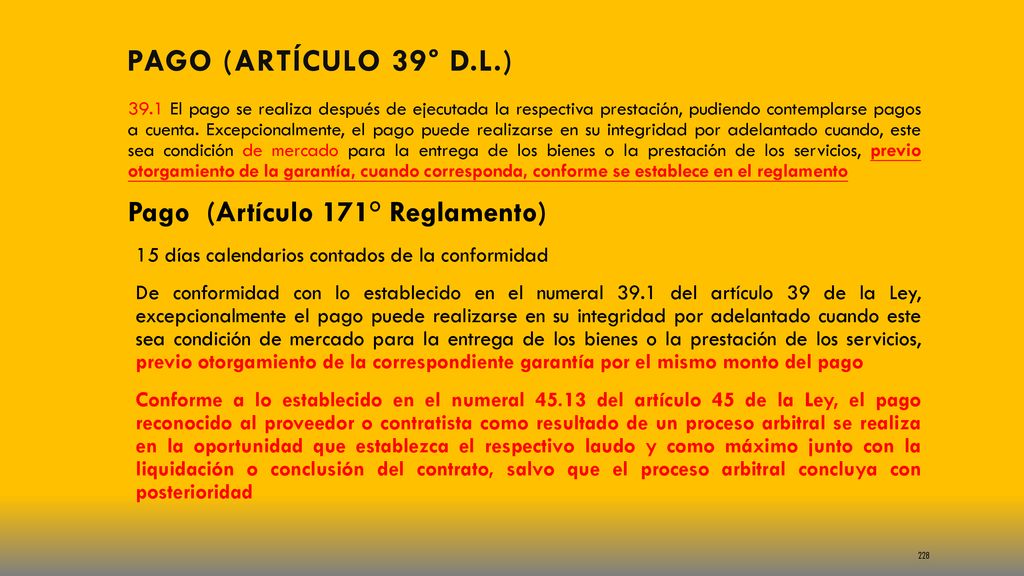 PAGO (ARTÍCULO 39° D.L.)

39.1 El pago se realiza después de ejecutada la respectiva prestación, pudiendo contemplarse pagos a cuenta. Excepcionalmente, el pago puede realizarse en su integridad por adelantado cuando, este sea condición de mercado para la entrega de los bienes o la prestación de los servicios, previo otorgamiento de la garantía, cuando corresponda, conforme se establece en el reglamento

Pago (Artículo 171° Reglamento)

15 días calendarios contados de la conformidad

De conformidad con lo establecido en el numeral 39.1 del artículo 39 de la Ley, excepcionalmente el pago puede realizarse en su integridad por adelantado cuando este sea condición de mercado para la entrega de los bienes o la prestación de los servicios, previo otorgamiento de la correspondiente garantía por el mismo monto del pago

Conforme a lo establecido en el numeral 45.13 del artículo 45 de la Ley, el pago reconocido al proveedor o contratista como resultado de un proceso arbitral se realiza en la oportunidad que establezca el respectivo laudo y como máximo junto con la liquidación o conclusión del contrato, salvo que el proceso arbitral concluya con posterioridad

228